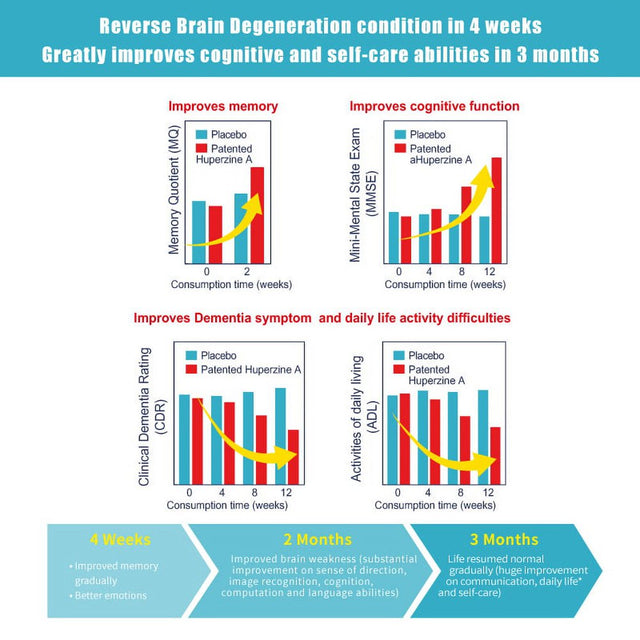 Reverse Brain Degeneration condition in 4 weeks
Greatly improves cognitive and self-care abilities in 3 months

Improves memory

Memory Quotient (MQ)
Placebo
Patented Huperzine A
0
2
Consumption time (weeks)

Improves cognitive function

Mini-Mental State Exam (MMSE)
Placebo
Patented aHuperzine A
0
4
8
12
Consumption time (weeks)

Improves Dementia symptom and daily life activity difficulties

Clinical Dementia Rating (CDR)
Placebo
Patented Huperzine A
0
4
8
12
Consumption time (weeks)

Activities of daily living (ADL)
Placebo
Patented Huperzine A
0
4
8
12
Consumption time (weeks)

4 Weeks
• Improved memory gradually
• Better emotions

2 Months
Improved brain weakness (substantial improvement on sense of direction, image recognition, cognition, computation and language abilities)

3 Months
Life resumed normal gradually (huge improvement on communication, daily life* and self-care)